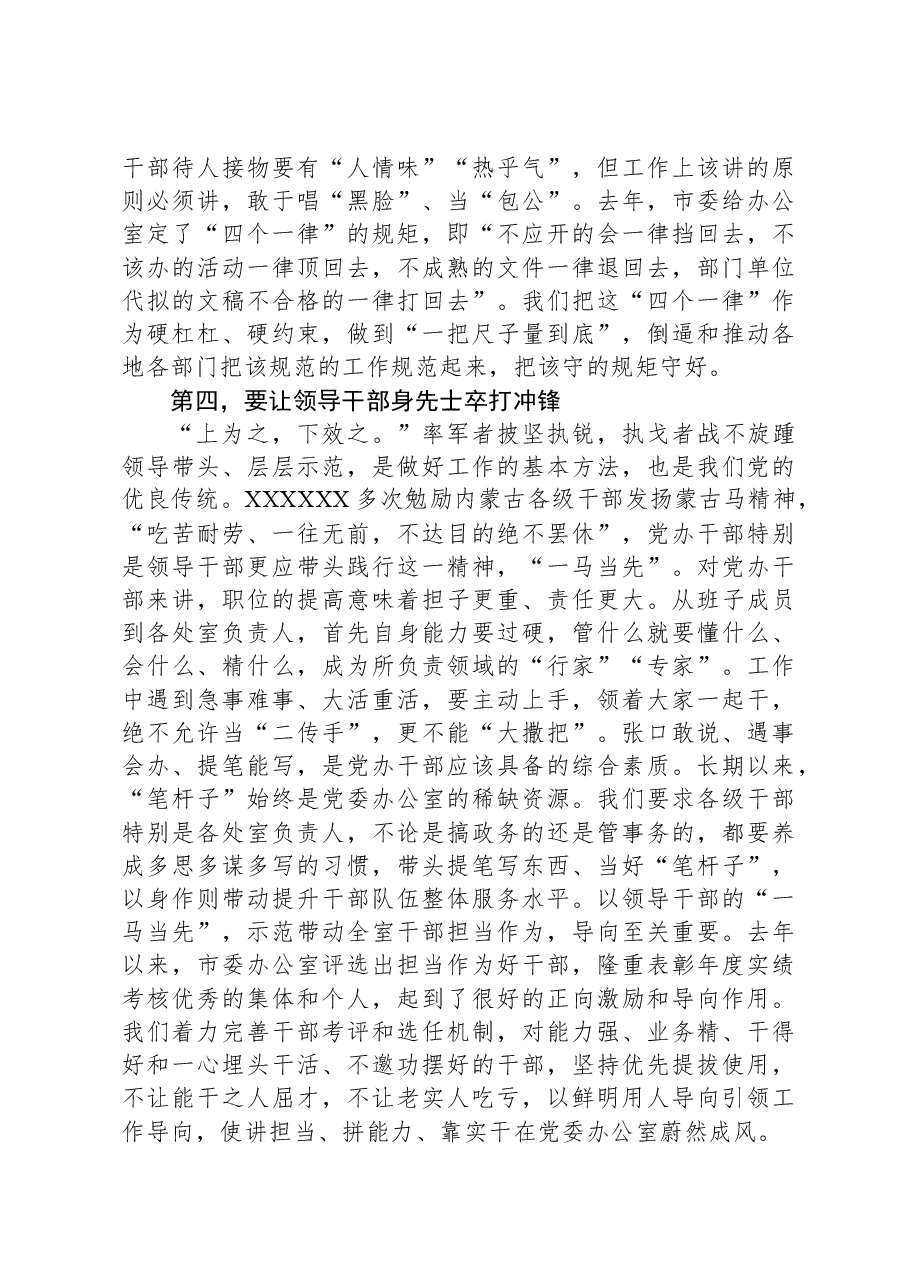 干部待人接物要有“人情味”“热乎气”，但工作上该讲的原则必须讲，敢于唱“黑脸”、当“包公”。去年，市委给办公室定了“四个一律”的规矩，即“不应开的会一律挡回去，不该办的活动一律顶回去，不成熟的文件一律退回去，部门单位代拟的文稿不合格的一律打回去”。我们把这“四个一律”作为硬杠杠、硬约束，做到“一把尺子量到底”，倒逼和推动各地各部门把该规范的工作规范起来，把该守的规矩守好。

第四，要让领导干部身先士卒打冲锋

“上为之，下效之。”率军者披坚执锐，执戈者战不旋踵领导带头、层层示范，是做好工作的基本方法，也是我们党的优良传统。XXXXXX多次勉励内蒙古各级干部发扬蒙古马精神，“吃苦耐劳、一往无前，不达目的绝不罢休”，党办干部特别是领导干部更应带头践行这一精神，“一马当先”。对党办干部来讲，职位的提高意味着担子更重、责任更大。从班子成员到各处室负责人，首先自身能力要过硬，管什么就要懂什么、会什么、精什么，成为所负责领域的“行家”“专家”。工作中遇到急事难事、大活重活，要主动上手，领着大家一起干，绝不允许当“二传手”，更不能“大撒把”。张口敢说、遇事会办、提笔能写，是党办干部应该具备的综合素质。长期以来，“笔杆子”始终是党委办公室的稀缺资源。我们要求各级干部特别是各处室负责人，不论是搞政务的还是管事务的，都要养成多思多谋多写的习惯，带头提笔写东西、当好“笔杆子”，以身作则带动提升干部队伍整体服务水平。以领导干部的“一马当先”，示范带动全室干部担当作为，导向至关重要。去年以来，市委办公室评选出担当作为好干部，隆重表彰年度实绩考核优秀的集体和个人，起到了很好的正向激励和导向作用。我们着力完善干部考评和选任机制，对能力强、业务精、干得好和一心埋头干活、不邀功摆好的干部，坚持优先提拔使用，不让能干之人屈才，不让老实人吃亏，以鲜明用人导向引领工作导向，使讲担当、拼能力、靠实干在党委办公室蔚然成风。